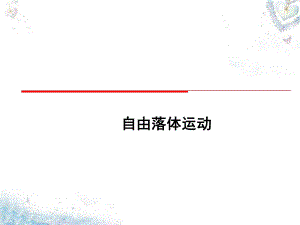 自由落体运动